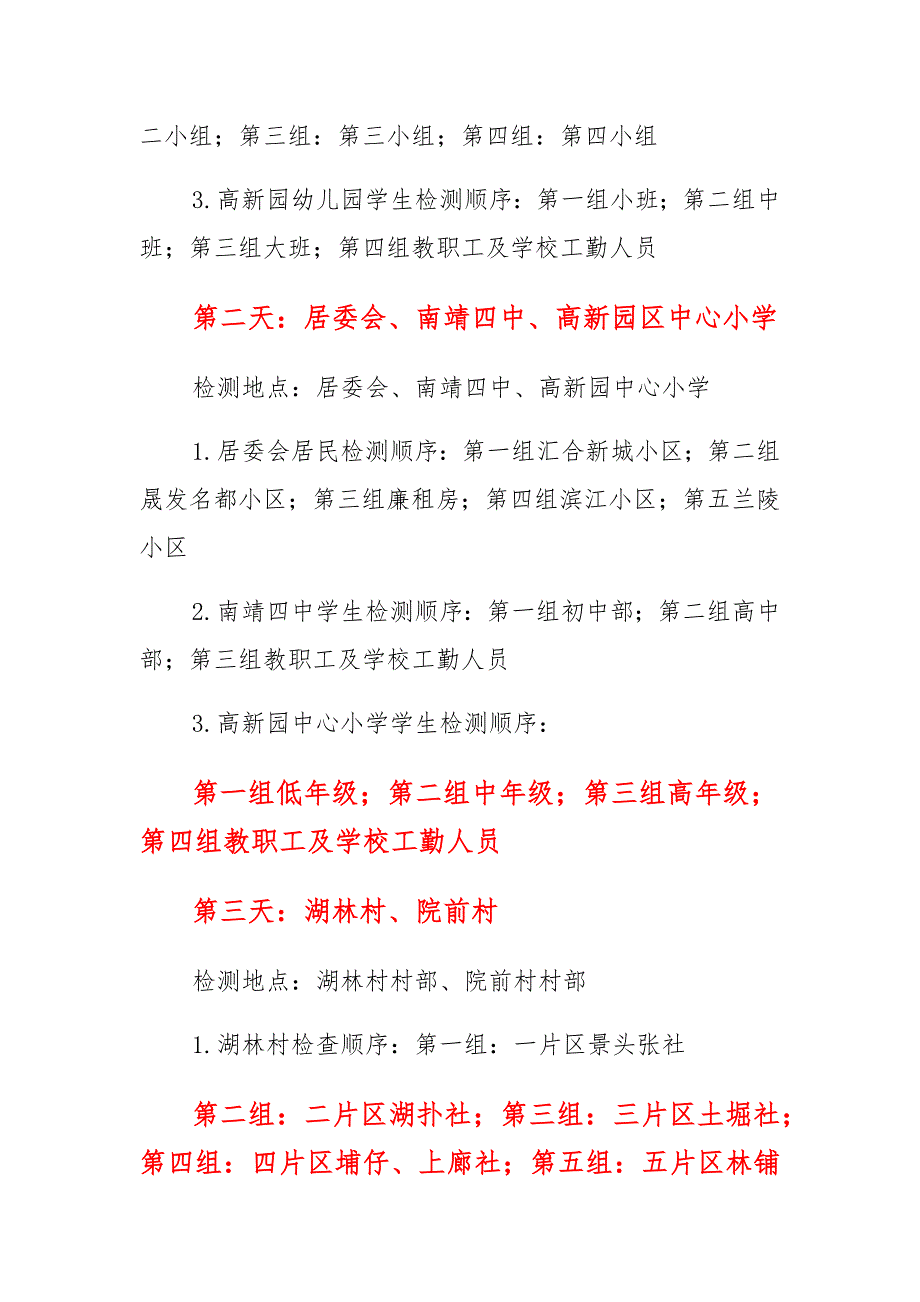 二小组；第三组：第三小组；第四组：第四小组

3.高新园幼儿园学生检测顺序：第一组小班；第二组中班；第三组大班；第四组教职工及学校工勤人员

第二天：居委会、南靖四中、高新园区中心小学

检测地点：居委会、南靖四中、高新园中心小学

1.居委会居民检测顺序：第一组汇合新城小区；第二组晟发名都小区；第三组廉租房；第四组滨江小区；第五兰陵小区

2.南靖四中学生检测顺序：第一组初中部；第二组高中部；第三组教职工及学校工勤人员

3.高新园中心小学学生检测顺序：

第一组低年级；第二组中年级；第三组高年级；第四组教职工及学校工勤人员

第三天：湖林村、院前村

检测地点：湖林村村部、院前村村部

1.湖林村检查顺序：第一组：一片区景头张社

第二组：二片区湖扑社；第三组：三片区土堀社；第四组：四片区埔仔、上廊社；第五组：五片区林铺